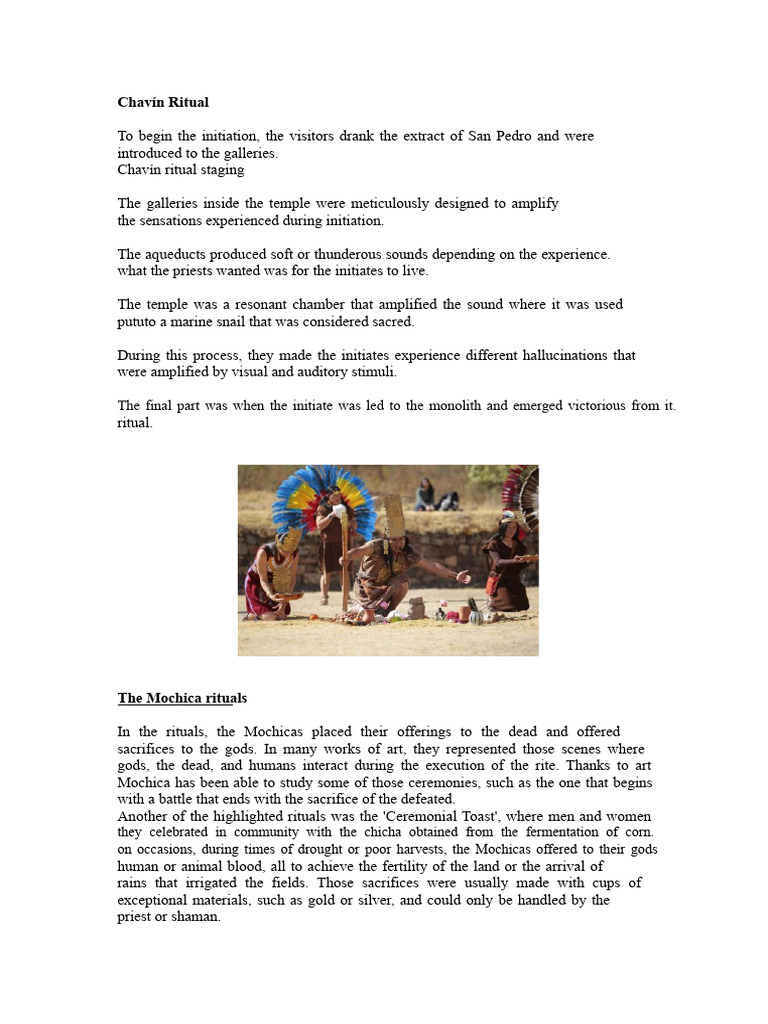 Chavín Ritual

To begin the initiation, the visitors drank the extract of San Pedro and were introduced to the galleries.
Chavín ritual staging

The galleries inside the temple were meticulously designed to amplify the sensations experienced during initiation.

The aqueducts produced soft or thunderous sounds depending on the experience. what the priests wanted was for the initiates to live.

The temple was a resonant chamber that amplified the sound where it was used pututo a marine snail that was considered sacred.

During this process, they made the initiates experience different hallucinations that were amplified by visual and auditory stimuli.

The final part was when the initiate was led to the monolith and emerged victorious from it. ritual.

The Mochica rituals

In the rituals, the Mochicas placed their offerings to the dead and offered sacrifices to the gods. In many works of art, they represented those scenes where gods, the dead, and humans interact during the execution of the rite. Thanks to art Mochica has been able to study some of those ceremonies, such as the one that begins with a battle that ends with the sacrifice of the defeated.
Another of the highlighted rituals was the 'Ceremonial Toast', where men and women they celebrated in community with the chicha obtained from the fermentation of corn. on occasions, during times of drought or poor harvests, the Mochicas offered to their gods human or animal blood, all to achieve the fertility of the land or the arrival of rains that irrigated the fields. Those sacrifices were usually made with cups of exceptional materials, such as gold or silver, and could only be handled by the priest or shaman.